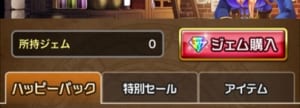 所持ジェム 0

ジェム購入

ハッピーバック

特別セール

アイテム